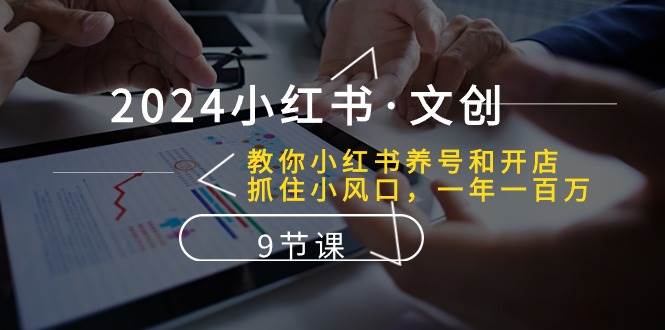 2024小红书·文创

教你小红书养号和开店
抓住小风口，一年一百万

9节课